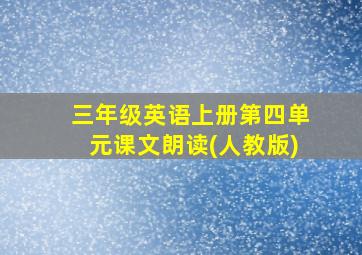 三年级英语上册第四单元课文朗读(人教版)